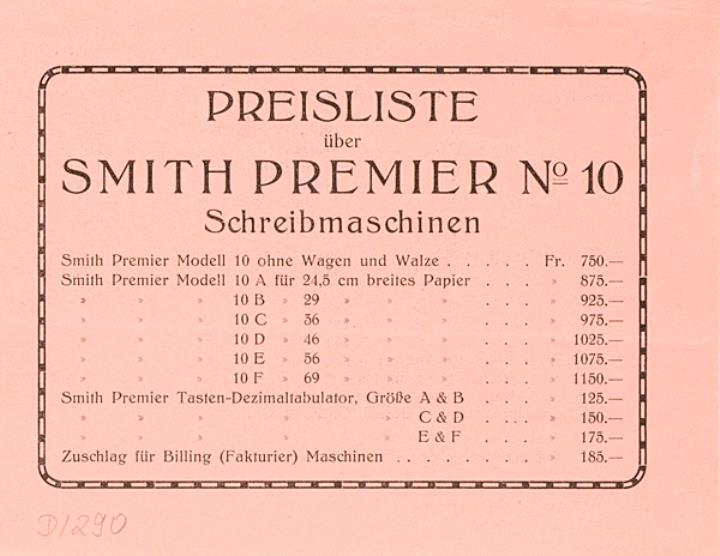 PREISLISTE
über
SMITH PREMIER № 10
Schreibmaschinen

Smith Premier Modell 10 ohne Wagen und Walze . . . . . Fr. 750.—
Smith Premier Modell 10 A für 24,5 cm breites Papier . . . » 875.—
» » » 10 B » 29 » » » . . . » 925.—
» » » 10 C » 36 » » » . . . » 975.—
» » » 10 D » 46 » » » . . . » 1025.—
» » » 10 E » 56 » » » . . . » 1075.—
» » » 10 F » 69 » » » . . . » 1150.—
Smith Premier Tasten-Dezimaltabulator, Größe A & B . . . » 125.—
» » » » » C & D . . . » 150.—
» » » » » E & F . . . » 175.—
Zuschlag für Billing (Fakturier) Maschinen . . . . . . . . » 185.—

D/290